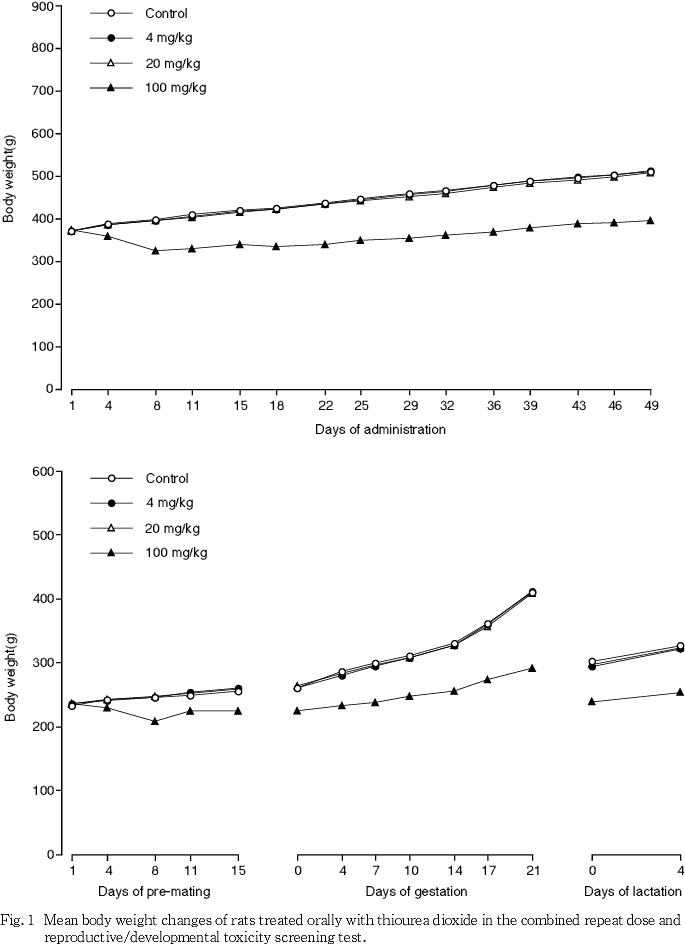 900
800
700
600
500
400
300
200
100
0
Body weight(g)
Control
4 mg/kg
20 mg/kg
100 mg/kg
1 4 8 11 15 18 22 25 29 32 36 39 43 46 49
Days of administration

600
500
400
300
200
100
0
Body weight(g)
Control
4 mg/kg
20 mg/kg
100 mg/kg
1 4 8 11 15
Days of pre-mating
0 4 7 10 14 17 21
Days of gestation
0 4
Days of lactation

Fig. 1 Mean body weight changes of rats treated orally with thiourea dioxide in the combined repeat dose and reproductive/developmental toxicity screening test.